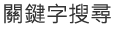 關鍵字搜尋